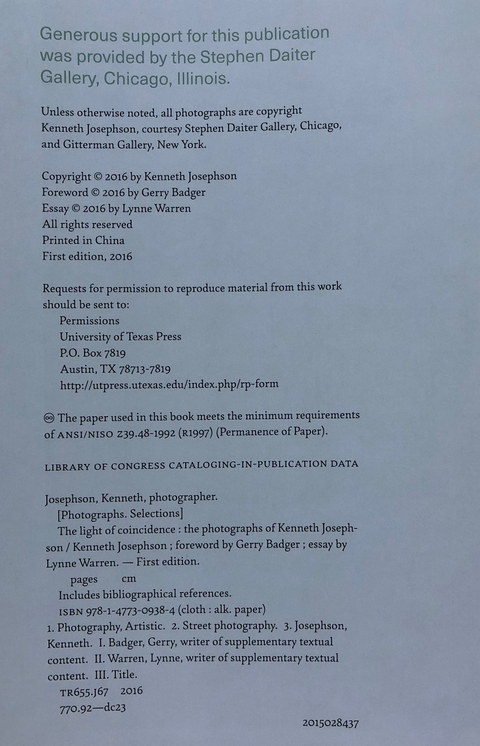 Generous support for this publication was provided by the Stephen Daiter Gallery, Chicago, Illinois.

Unless otherwise noted, all photographs are copyright Kenneth Josephson, courtesy Stephen Daiter Gallery, Chicago, and Gitterman Gallery, New York.

Copyright © 2016 by Kenneth Josephson
Foreword © 2016 by Gerry Badger
Essay © 2016 by Lynne Warren
All rights reserved
Printed in China
First edition, 2016

Requests for permission to reproduce material from this work should be sent to:
Permissions
University of Texas Press
P.O. Box 7819
Austin, TX 78713-7819
http://utpress.utexas.edu/index.php/rp-form

♾ The paper used in this book meets the minimum requirements of ANSI/NISO Z39.48-1992 (R1997) (Permanence of Paper).

LIBRARY OF CONGRESS CATALOGING-IN-PUBLICATION DATA

Josephson, Kenneth, photographer.
[Photographs. Selections]
The light of coincidence : the photographs of Kenneth Josephson / Kenneth Josephson ; foreword by Gerry Badger ; essay by Lynne Warren. — First edition.
pages cm
Includes bibliographical references.
ISBN 978-1-4773-0938-4 (cloth : alk. paper)
1. Photography, Artistic. 2. Street photography. 3. Josephson, Kenneth. I. Badger, Gerry, writer of supplementary textual content. II. Warren, Lynne, writer of supplementary textual content. III. Title.
TR655.J67 2016
770.92—dc23

2015028437